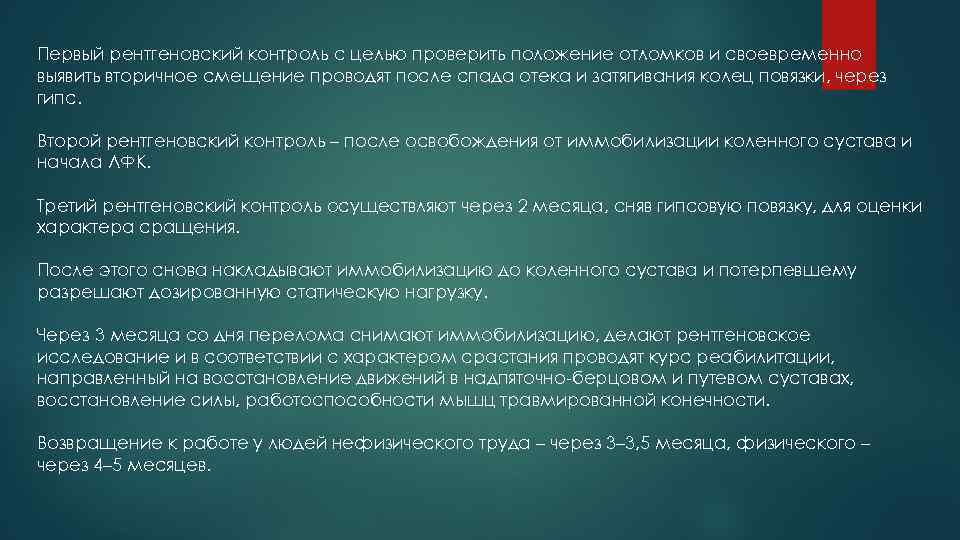 Первый рентгеновский контроль с целью проверить положение отломков и своевременно выявить вторичное смещение проводят после спада отека и затягивания колец повязки, через гипс.

Второй рентгеновский контроль – после освобождения от иммобилизации коленного сустава и начала ЛФК.

Третий рентгеновский контроль осуществляют через 2 месяца, сняв гипсовую повязку, для оценки характера сращения.

После этого снова накладывают иммобилизацию до коленного сустава и потерпевшему разрешают дозированную статическую нагрузку.

Через 3 месяца со дня перелома снимают иммобилизацию, делают рентгеновское исследование и в соответствии с характером срастания проводят курс реабилитации, направленный на восстановление движений в надпяточно-берцовом и путевом суставах, восстановление силы, работоспособности мышц травмированной конечности.

Возвращение к работе у людей нефизического труда – через 3–3,5 месяца, физического – через 4–5 месяцев.